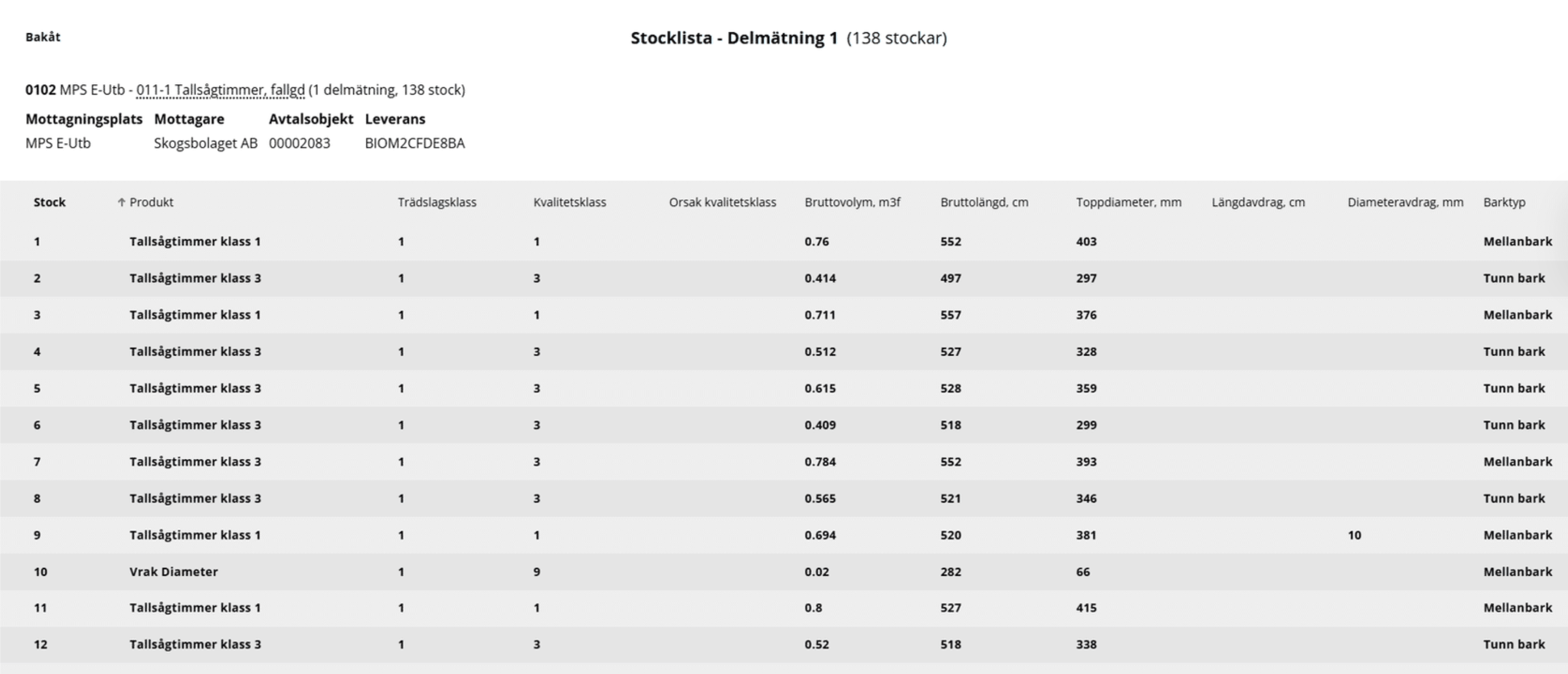 Bakåt

Stocklista - Delmätning 1 (138 stockar)

0102 MPS E-Utb - 011-1 Tallsågtimmer, fallgd (1 delmätning, 138 stock)

| Mottagningsplats | Mottagare | Avtalsobjekt | Leverans |
|---|---|---|---|
| MPS E-Utb | Skogsbolaget AB | 00002083 | BIOM2CFDE8BA |

| Stock | ↑ Produkt | Trädslagsklass | Kvalitetsklass | Orsak kvalitetsklass | Bruttovolym, m3f | Bruttolängd, cm | Toppdiameter, mm | Längdavdrag, cm | Diameteravdrag, mm | Barktyp |
|---|---|---|---|---|---|---|---|---|---|---|
| 1 | Tallsågtimmer klass 1 | 1 | 1 | | 0.76 | 552 | 403 | | | Mellanbark |
| 2 | Tallsågtimmer klass 3 | 1 | 3 | | 0.414 | 497 | 297 | | | Tunn bark |
| 3 | Tallsågtimmer klass 1 | 1 | 1 | | 0.711 | 557 | 376 | | | Mellanbark |
| 4 | Tallsågtimmer klass 3 | 1 | 3 | | 0.512 | 527 | 328 | | | Tunn bark |
| 5 | Tallsågtimmer klass 3 | 1 | 3 | | 0.615 | 528 | 359 | | | Tunn bark |
| 6 | Tallsågtimmer klass 3 | 1 | 3 | | 0.409 | 518 | 299 | | | Tunn bark |
| 7 | Tallsågtimmer klass 3 | 1 | 3 | | 0.784 | 552 | 393 | | | Mellanbark |
| 8 | Tallsågtimmer klass 3 | 1 | 3 | | 0.565 | 521 | 346 | | | Tunn bark |
| 9 | Tallsågtimmer klass 1 | 1 | 1 | | 0.694 | 520 | 381 | | 10 | Mellanbark |
| 10 | Vrak Diameter | 1 | 9 | | 0.02 | 282 | 66 | | | Mellanbark |
| 11 | Tallsågtimmer klass 1 | 1 | 1 | | 0.8 | 527 | 415 | | | Mellanbark |
| 12 | Tallsågtimmer klass 3 | 1 | 3 | | 0.52 | 518 | 338 | | | Tunn bark |